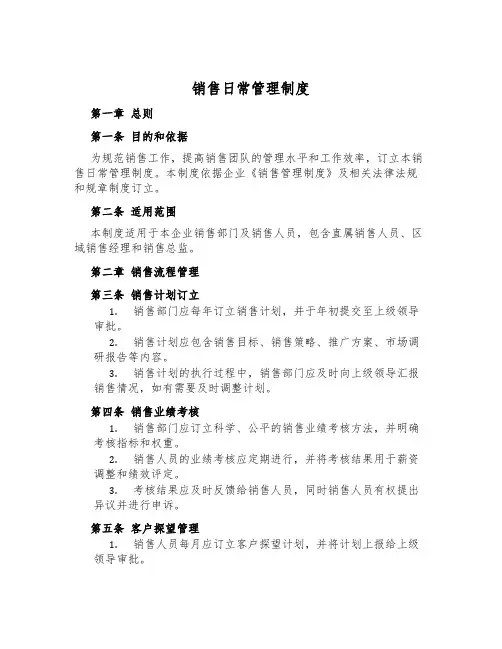 销售日常管理制度

第一章 总则

第一条 目的和依据

为规范销售工作，提高销售团队的管理水平和工作效率，订立本销售日常管理制度。本制度依据企业《销售管理制度》及相关法律法规和规章制度订立。

第二条 适用范围

本制度适用于本企业销售部门及销售人员，包含直属销售人员、区域销售经理和销售总监。

第二章 销售流程管理

第三条 销售计划订立

1. 销售部门应每年订立销售计划，并于年初提交至上级领导审批。

2. 销售计划应包含销售目标、销售策略、推广方案、市场调研报告等内容。

3. 销售计划的执行过程中，销售部门应及时向上级领导汇报销售情况，如有需要及时调整计划。

第四条 销售业绩考核

1. 销售部门应订立科学、公平的销售业绩考核方法，并明确考核指标和权重。

2. 销售人员的业绩考核应定期进行，并将考核结果用于薪资调整和绩效评定。

3. 考核结果应及时反馈给销售人员，同时销售人员有权提出异议并进行申诉。

第五条 客户探望管理

1. 销售人员每月应订立客户探望计划，并将计划上报给上级领导审批。